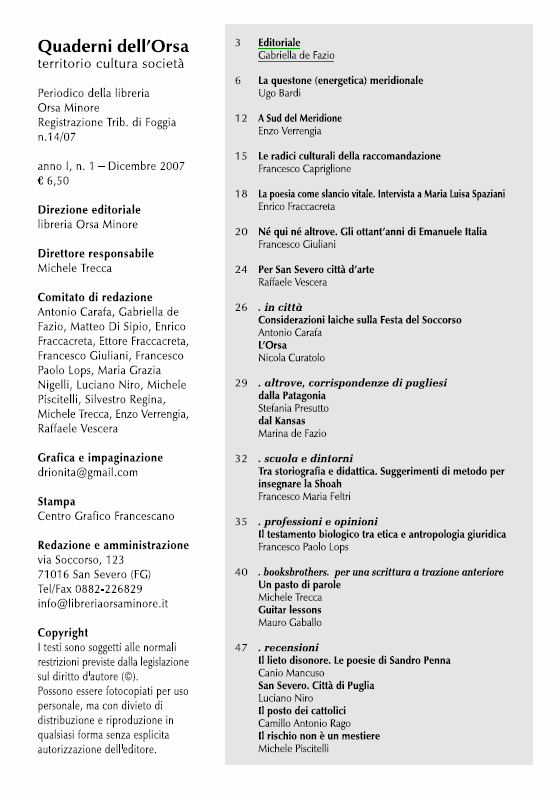 Quaderni dell'Orsa
territorio cultura società

Periodico della libreria Orsa Minore
Registrazione Trib. di Foggia n.14/07

anno I, n. 1 – Dicembre 2007
€ 6,50

Direzione editoriale
libreria Orsa Minore

Direttore responsabile
Michele Trecca

Comitato di redazione
Antonio Carafa, Gabriella de Fazio, Matteo Di Sipio, Enrico Fraccacreta, Ettore Fraccacreta, Francesco Giuliani, Francesco Paolo Lops, Maria Grazia Nigelli, Luciano Niro, Michele Piscitelli, Silvestro Regina, Michele Trecca, Enzo Verrengia, Raffaele Vescera

Grafica e impaginazione
drionita@gmail.com

Stampa
Centro Grafico Francescano

Redazione e amministrazione
via Soccorso, 123
71016 San Severo (FG)
Tel/Fax 0882-226829
info@libreriaorsaminore.it

Copyright
I testi sono soggetti alle normali restrizioni previste dalla legislazione sul diritto d'autore (©).
Possono essere fotocopiati per uso personale, ma con divieto di distribuzione e riproduzione in qualsiasi forma senza esplicita autorizzazione dell'editore.

3 Editoriale
Gabriella de Fazio

6 La questone (energetica) meridionale
Ugo Bardi

12 A Sud del Meridione
Enzo Verrengia

15 Le radici culturali della raccomandazione
Francesco Capriglione

18 La poesia come slancio vitale. Intervista a Maria Luisa Spaziani
Enrico Fraccacreta

20 Né qui né altrove. Gli ottant'anni di Emanuele Italia
Francesco Giuliani

24 Per San Severo città d'arte
Raffaele Vescera

26 . in città
Considerazioni laiche sulla Festa del Soccorso
Antonio Carafa
L'Orsa
Nicola Curatolo

29 . altrove, corrispondenze di pugliesi
dalla Patagonia
Stefania Presutto
dal Kansas
Marina de Fazio

32 . scuola e dintorni
Tra storiografia e didattica. Suggerimenti di metodo per insegnare la Shoah
Francesco Maria Feltri

35 . professioni e opinioni
Il testamento biologico tra etica e antropologia giuridica
Francesco Paolo Lops

40 . booksbrothers. per una scrittura a trazione anteriore
Un pasto di parole
Michele Trecca
Guitar lessons
Mauro Gaballo

47 . recensioni
Il lieto disonore. Le poesie di Sandro Penna
Canio Mancuso
San Severo. Città di Puglia
Luciano Niro
Il posto dei cattolici
Camillo Antonio Rago
Il rischio non è un mestiere
Michele Piscitelli